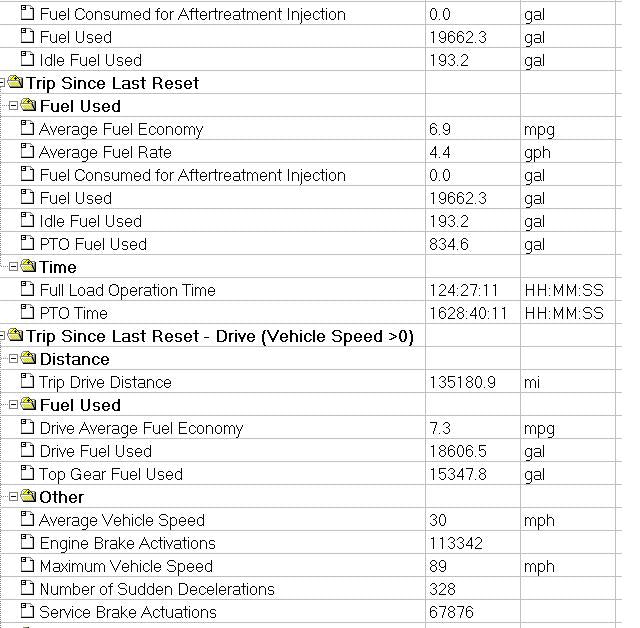 | | | |
|---|---|---|
| Fuel Consumed for Aftertreatment Injection | 0.0 | gal |
| Fuel Used | 19662.3 | gal |
| Idle Fuel Used | 193.2 | gal |
| Trip Since Last Reset | | |
| Fuel Used | | |
| Average Fuel Economy | 6.9 | mpg |
| Average Fuel Rate | 4.4 | gph |
| Fuel Consumed for Aftertreatment Injection | 0.0 | gal |
| Fuel Used | 19662.3 | gal |
| Idle Fuel Used | 193.2 | gal |
| PTO Fuel Used | 834.6 | gal |
| Time | | |
| Full Load Operation Time | 124:27:11 | HH:MM:SS |
| PTO Time | 1628:40:11 | HH:MM:SS |
| Trip Since Last Reset - Drive (Vehicle Speed >0) | | |
| Distance | | |
| Trip Drive Distance | 135180.9 | mi |
| Fuel Used | | |
| Drive Average Fuel Economy | 7.3 | mpg |
| Drive Fuel Used | 18606.5 | gal |
| Top Gear Fuel Used | 15347.8 | gal |
| Other | | |
| Average Vehicle Speed | 30 | mph |
| Engine Brake Activations | 113342 | |
| Maximum Vehicle Speed | 89 | mph |
| Number of Sudden Decelerations | 328 | |
| Service Brake Actuations | 67876 | |